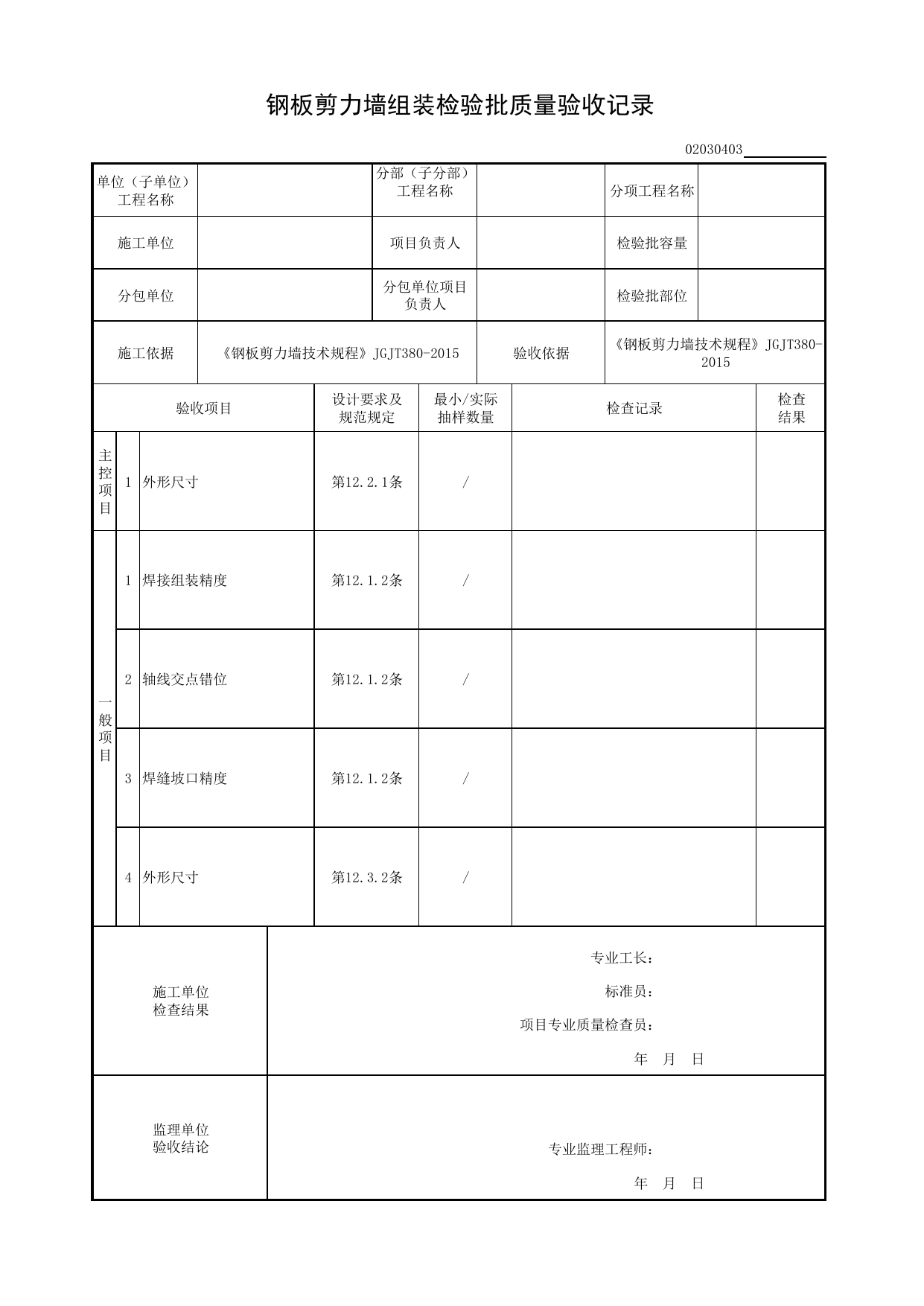 钢板剪力墙组装检验批质量验收记录

02030403____

单位（子单位）工程名称

分部（子分部）工程名称

分项工程名称

施工单位

项目负责人

检验批容量

分包单位

分包单位项目负责人

检验批部位

施工依据

《钢板剪力墙技术规程》JGJT380-2015

验收依据

《钢板剪力墙技术规程》JGJT380-2015

| 验收项目 | | | 设计要求及规范规定 | 最小/实际抽样数量 | 检查记录 | 检查结果 |
|---|---|---|---|---|---|---|
| 主控项目 | 1 | 外形尺寸 | 第12.2.1条 | / | | |
| 一般项目 | 1 | 焊接组装精度 | 第12.1.2条 | / | | |
| | 2 | 轴线交点错位 | 第12.1.2条 | / | | |
| | 3 | 焊缝坡口精度 | 第12.1.2条 | / | | |
| | 4 | 外形尺寸 | 第12.3.2条 | / | | |

施工单位检查结果

专业工长：

标准员：

项目专业质量检查员：

年 月 日

监理单位验收结论

专业监理工程师：

年 月 日